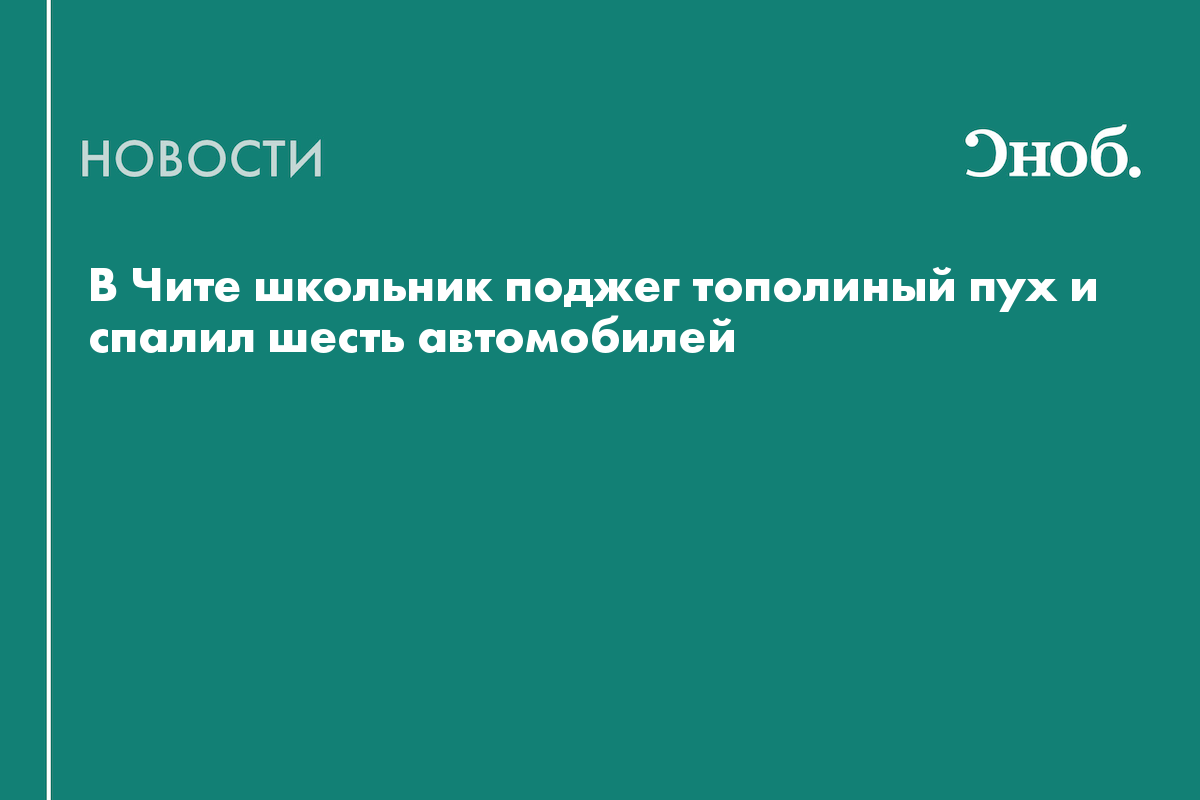 НОВОСТИ

Сноб.

В Чите школьник поджег тополиный пух и спалил шесть автомобилей